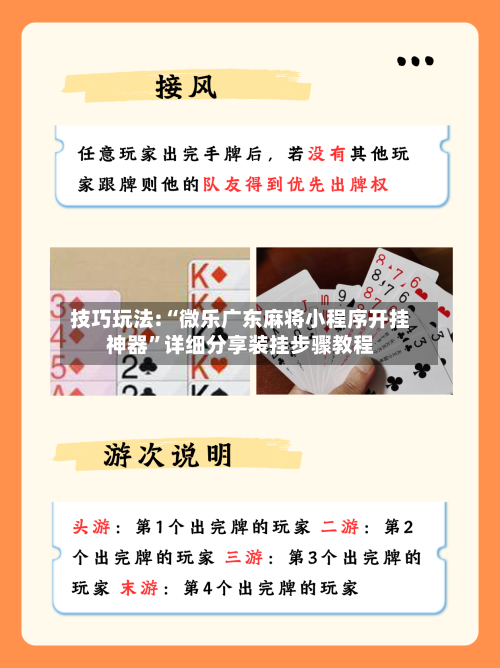 接风

任意玩家出完手牌后，若没有其他玩家跟牌则他的队友得到优先出牌权

技巧玩法:“微乐广东麻将小程序开挂神器”详细分享装挂步骤教程

游次说明

头游：第1个出完牌的玩家 二游：第2个出完牌的玩家 三游：第3个出完牌的玩家 末游：第4个出完牌的玩家